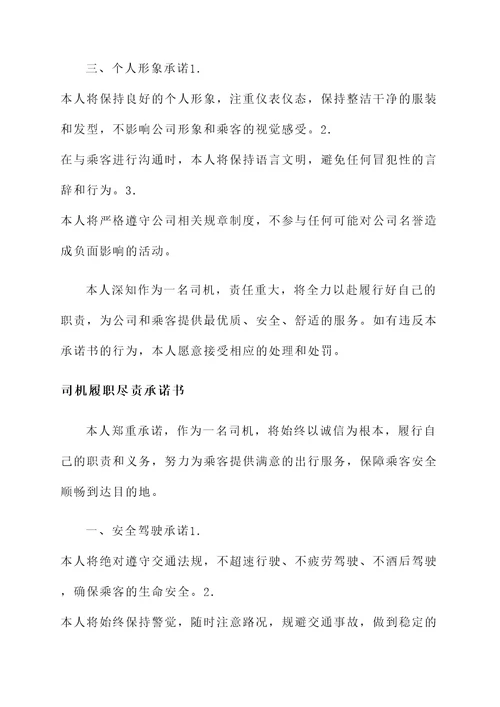 三、个人形象承诺1.

本人将保持良好的个人形象，注重仪表仪态，保持整洁干净的服装和发型，不影响公司形象和乘客的视觉感受。2.

在与乘客进行沟通时，本人将保持语言文明，避免任何冒犯性的言辞和行为。3.

本人将严格遵守公司相关规章制度，不参与任何可能对公司名誉造成负面影响的活动。

本人深知作为一名司机，责任重大，将全力以赴履行好自己的职责，为公司和乘客提供最优质、安全、舒适的服务。如有违反本承诺书的行为，本人愿意接受相应的处理和处罚。

司机履职尽责承诺书

本人郑重承诺，作为一名司机，将始终以诚信为根本，履行自己的职责和义务，努力为乘客提供满意的出行服务，保障乘客安全顺畅到达目的地。

一、安全驾驶承诺1.

本人将绝对遵守交通法规，不超速行驶、不疲劳驾驶、不酒后驾驶，确保乘客的生命安全。2.

本人将始终保持警觉，随时注意路况，规避交通事故，做到稳定的